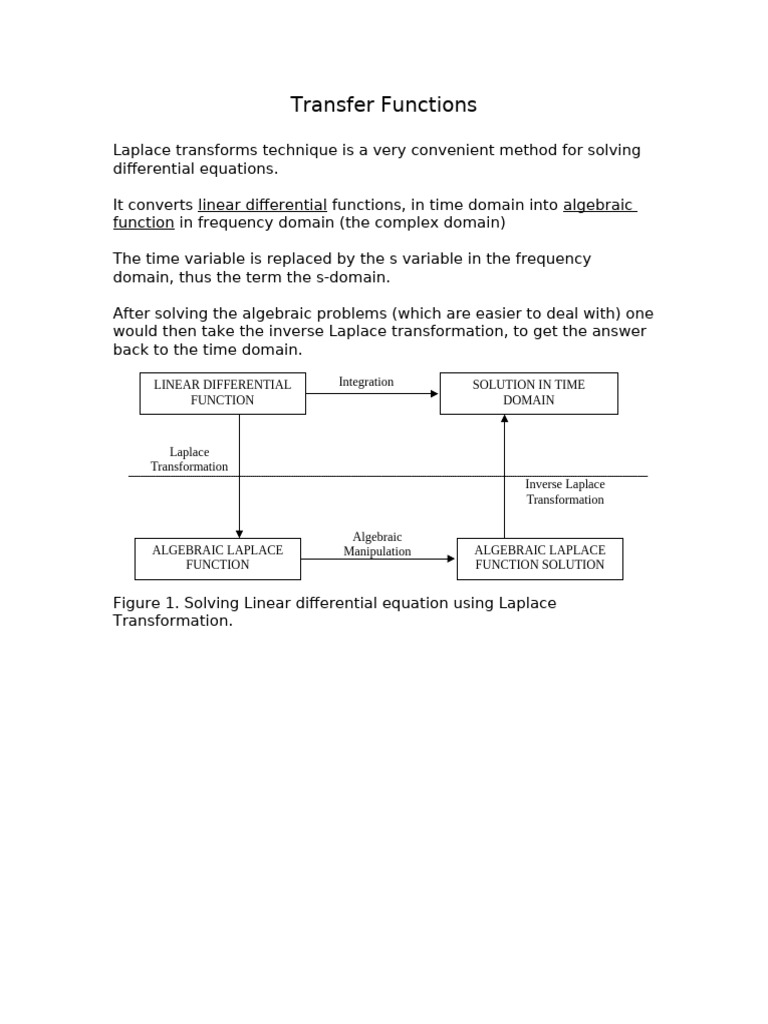 Transfer Functions

Laplace transforms technique is a very convenient method for solving differential equations.

It converts linear differential functions, in time domain into algebraic function in frequency domain (the complex domain)

The time variable is replaced by the s variable in the frequency domain, thus the term the s-domain.

After solving the algebraic problems (which are easier to deal with) one would then take the inverse Laplace transformation, to get the answer back to the time domain.

LINEAR DIFFERENTIAL FUNCTION

Integration

SOLUTION IN TIME DOMAIN

Laplace Transformation

Inverse Laplace Transformation

ALGEBRAIC LAPLACE FUNCTION

Algebraic Manipulation

ALGEBRAIC LAPLACE FUNCTION SOLUTION

Figure 1. Solving Linear differential equation using Laplace Transformation.